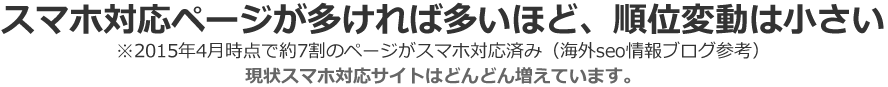 スマホ対応ページが多ければ多いほど、順位変動は小さい

※2015年4月時点で約7割のページがスマホ対応済み（海外seo情報ブログ参考）

現状スマホ対応サイトはどんどん増えています。